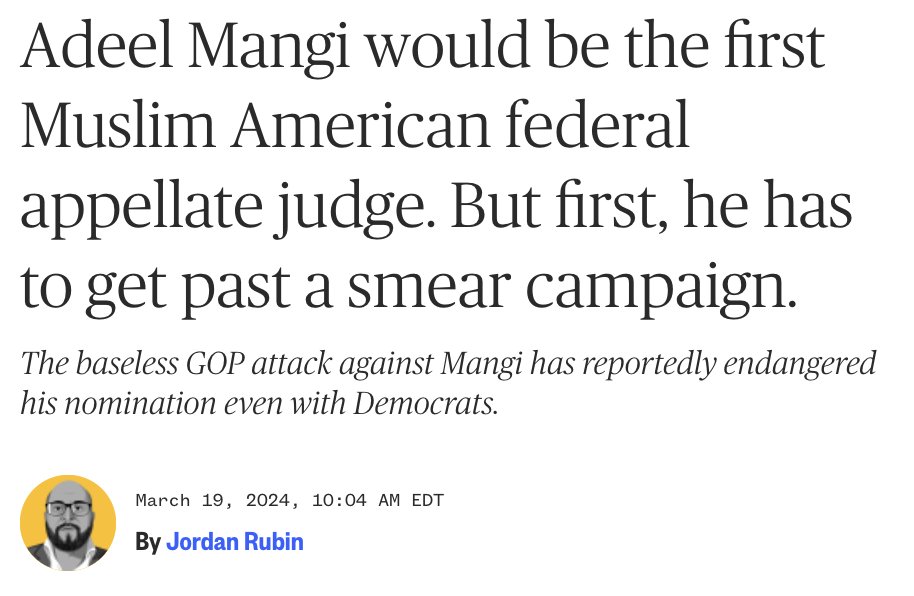 Adeel Mangi would be the first Muslim American federal appellate judge. But first, he has to get past a smear campaign.

The baseless GOP attack against Mangi has reportedly endangered his nomination even with Democrats.

March 19, 2024, 10:04 AM EDT

By Jordan Rubin